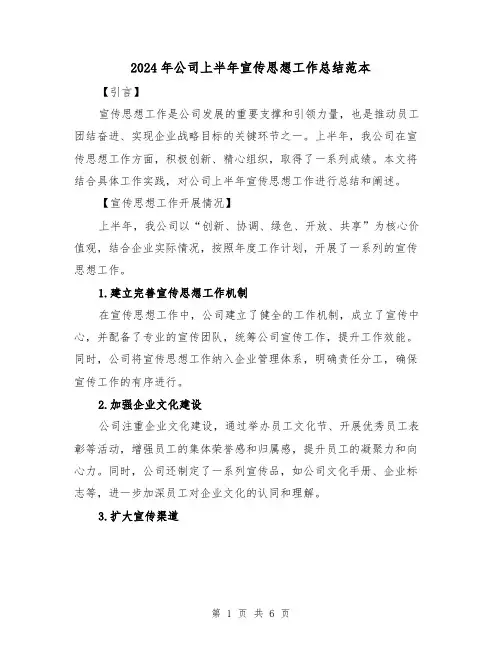 2024年公司上半年宣传思想工作总结范本

【引言】

宣传思想工作是公司发展的重要支撑和引领力量，也是推动员工团结奋进、实现企业战略目标的关键环节之一。上半年，我公司在宣传思想工作方面，积极创新、精心组织，取得了一系列成绩。本文将结合具体工作实践，对公司上半年宣传思想工作进行总结和阐述。

【宣传思想工作开展情况】

上半年，我公司以“创新、协调、绿色、开放、共享”为核心价值观，结合企业实际情况，按照年度工作计划，开展了一系列的宣传思想工作。

1.建立完善宣传思想工作机制

在宣传思想工作中，公司建立了健全的工作机制，成立了宣传中心，并配备了专业的宣传团队，统筹公司宣传工作，提升工作效能。同时，公司将宣传思想工作纳入企业管理体系，明确责任分工，确保宣传工作的有序进行。

2.加强企业文化建设

公司注重企业文化建设，通过举办员工文化节、开展优秀员工表彰等活动，增强员工的集体荣誉感和归属感，提升员工的凝聚力和向心力。同时，公司还制定了一系列宣传品，如公司文化手册、企业标志等，进一步加深员工对企业文化的认同和理解。

3.扩大宣传渠道

第 1 页 共 6 页